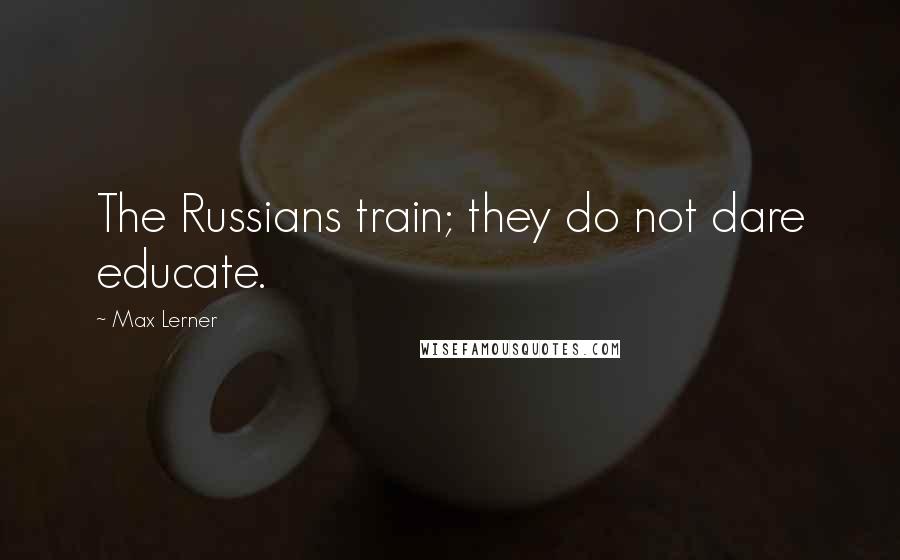 The Russians train; they do not dare educate.

~ Max Lerner

WISEFAMOUSQUOTES.COM